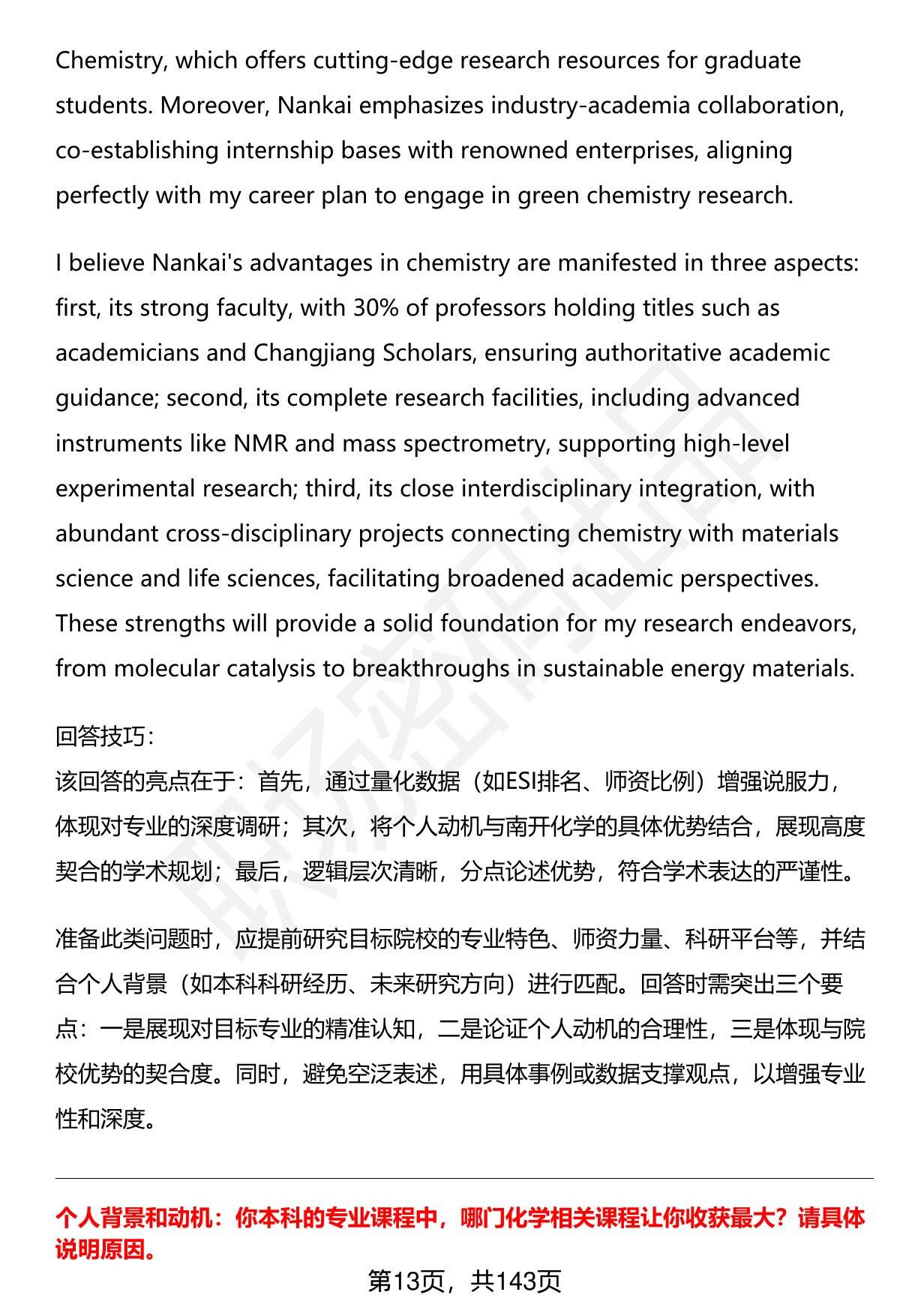 Chemistry, which offers cutting-edge research resources for graduate students. Moreover, Nankai emphasizes industry-academia collaboration, co-establishing internship bases with renowned enterprises, aligning perfectly with my career plan to engage in green chemistry research.

I believe Nankai's advantages in chemistry are manifested in three aspects: first, its strong faculty, with 30% of professors holding titles such as academicians and Changjiang Scholars, ensuring authoritative academic guidance; second, its complete research facilities, including advanced instruments like NMR and mass spectrometry, supporting high-level experimental research; third, its close interdisciplinary integration, with abundant cross-disciplinary projects connecting chemistry with materials science and life sciences, facilitating broadened academic perspectives. These strengths will provide a solid foundation for my research endeavors, from molecular catalysis to breakthroughs in sustainable energy materials.

回答技巧:
该回答的亮点在于：首先，通过量化数据（如ESI排名、师资比例）增强说服力，体现对专业的深度调研；其次，将个人动机与南开化学的具体优势结合，展现高度契合的学术规划；最后，逻辑层次清晰，分点论述优势，符合学术表达的严谨性。

准备此类问题时，应提前研究目标院校的专业特色、师资力量、科研平台等，并结合个人背景（如本科科研经历、未来研究方向）进行匹配。回答时需突出三个要点：一是展现对目标专业的精准认知，二是论证个人动机的合理性，三是体现与院校优势的契合度。同时，避免空泛表述，用具体事例或数据支撑观点，以增强专业性和深度。

个人背景和动机：你本科的专业课程中，哪门化学相关课程让你收获最大？请具体说明原因。

第13页，共143页